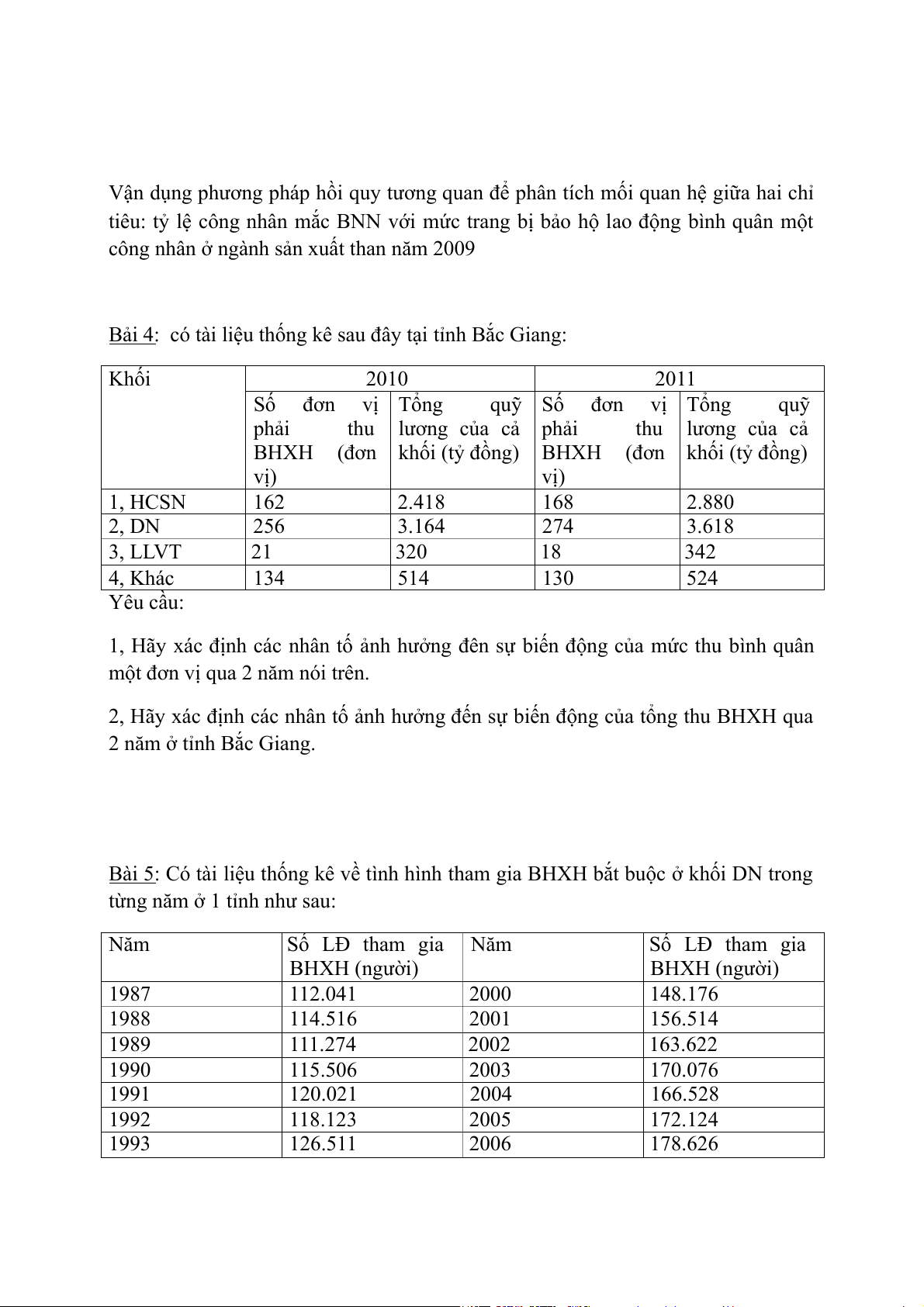 Vận dụng phương pháp hồi quy tương quan để phân tích mối quan hệ giữa hai chỉ tiêu: tỷ lệ công nhân mắc BNN với mức trang bị bảo hộ lao động bình quân một công nhân ở ngành sản xuất than năm 2009

Bài 4: có tài liệu thống kê sau đây tại tỉnh Bắc Giang:

| Khối | 2010 | | 2011 | |
|---|---|---|---|---|
| | Số đơn vị phải thu BHXH (đơn vị) | Tổng quỹ lương của cả khối (tỷ đồng) | Số đơn vị phải thu BHXH (đơn vị) | Tổng quỹ lương của cả khối (tỷ đồng) |
| 1, HCSN | 162 | 2.418 | 168 | 2.880 |
| 2, DN | 256 | 3.164 | 274 | 3.618 |
| 3, LLVT | 21 | 320 | 18 | 342 |
| 4, Khác | 134 | 514 | 130 | 524 |

Yêu cầu:

1, Hãy xác định các nhân tố ảnh hưởng đên sự biến động của mức thu bình quân một đơn vị qua 2 năm nói trên.

2, Hãy xác định các nhân tố ảnh hưởng đến sự biến động của tổng thu BHXH qua 2 năm ở tỉnh Bắc Giang.

Bài 5: Có tài liệu thống kê về tình hình tham gia BHXH bắt buộc ở khối DN trong từng năm ở 1 tỉnh như sau:

| Năm | Số LĐ tham gia BHXH (người) | Năm | Số LĐ tham gia BHXH (người) |
|---|---|---|---|
| 1987 | 112.041 | 2000 | 148.176 |
| 1988 | 114.516 | 2001 | 156.514 |
| 1989 | 111.274 | 2002 | 163.622 |
| 1990 | 115.506 | 2003 | 170.076 |
| 1991 | 120.021 | 2004 | 166.528 |
| 1992 | 118.123 | 2005 | 172.124 |
| 1993 | 126.511 | 2006 | 178.626 |